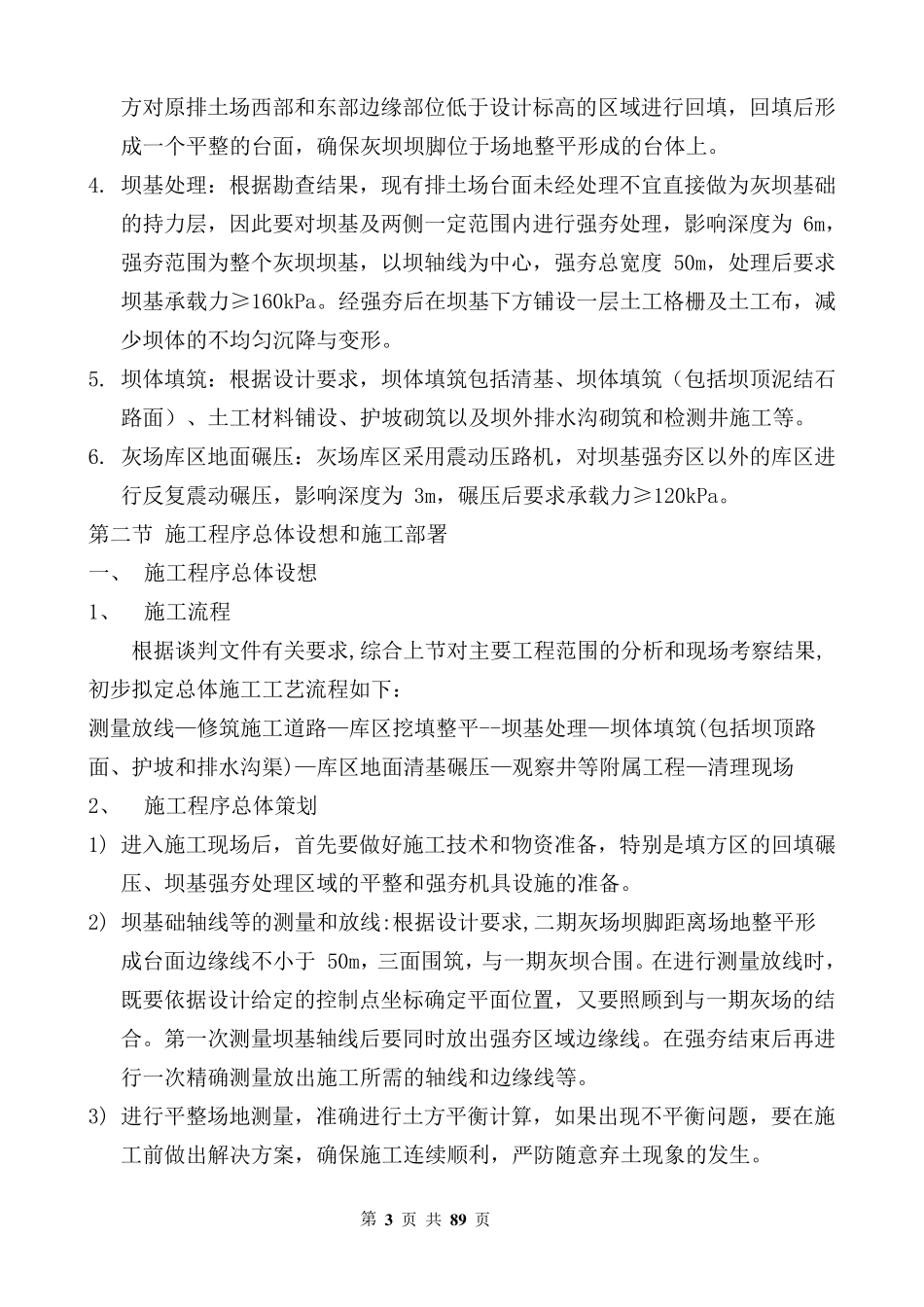 方对原排土场西部和东部边缘部位低于设计标高的区域进行回填，回填后形成一个平整的台面，确保灰坝坝脚位于场地整平形成的台体上。

4. 坝基处理：根据勘查结果，现有排土场台面未经处理不宜直接做为灰坝基础的持力层，因此要对坝基及两侧一定范围内进行强夯处理，影响深度为 6m，强夯范围为整个灰坝坝基，以坝轴线为中心，强夯总宽度 50m，处理后要求坝基承载力≥160kPa。经强夯后在坝基下方铺设一层土工格栅及土工布，减少坝体的不均匀沉降与变形。

5. 坝体填筑：根据设计要求，坝体填筑包括清基、坝体填筑（包括坝顶泥结石路面）、土工材料铺设、护坡砌筑以及坝外排水沟砌筑和检测井施工等。

6. 灰场库区地面碾压：灰场库区采用震动压路机，对坝基强夯区以外的库区进行反复震动碾压，影响深度为 3m，碾压后要求承载力≥120kPa。

第二节 施工程序总体设想和施工部署

一、 施工程序总体设想

1、 施工流程

根据谈判文件有关要求,综合上节对主要工程范围的分析和现场考察结果,初步拟定总体施工工艺流程如下：

测量放线—修筑施工道路—库区挖填整平--坝基处理—坝体填筑(包括坝顶路面、护坡和排水沟渠)—库区地面清基碾压—观察井等附属工程—清理现场

2、 施工程序总体策划

1) 进入施工现场后，首先要做好施工技术和物资准备，特别是填方区的回填碾压、坝基强夯处理区域的平整和强夯机具设施的准备。

2) 坝基础轴线等的测量和放线:根据设计要求,二期灰场坝脚距离场地整平形成台面边缘线不小于 50m，三面围筑，与一期灰坝合围。在进行测量放线时，既要依据设计给定的控制点坐标确定平面位置，又要照顾到与一期灰场的结合。第一次测量坝基轴线后要同时放出强夯区域边缘线。在强夯结束后再进行一次精确测量放出施工所需的轴线和边缘线等。

3) 进行平整场地测量，准确进行土方平衡计算，如果出现不平衡问题，要在施工前做出解决方案，确保施工连续顺利，严防随意弃土现象的发生。

第 3 页 共 89 页